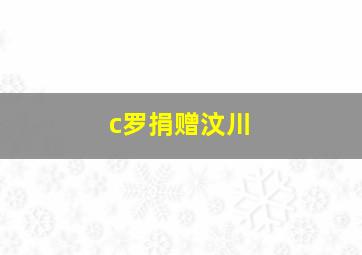 c罗捐赠汶川